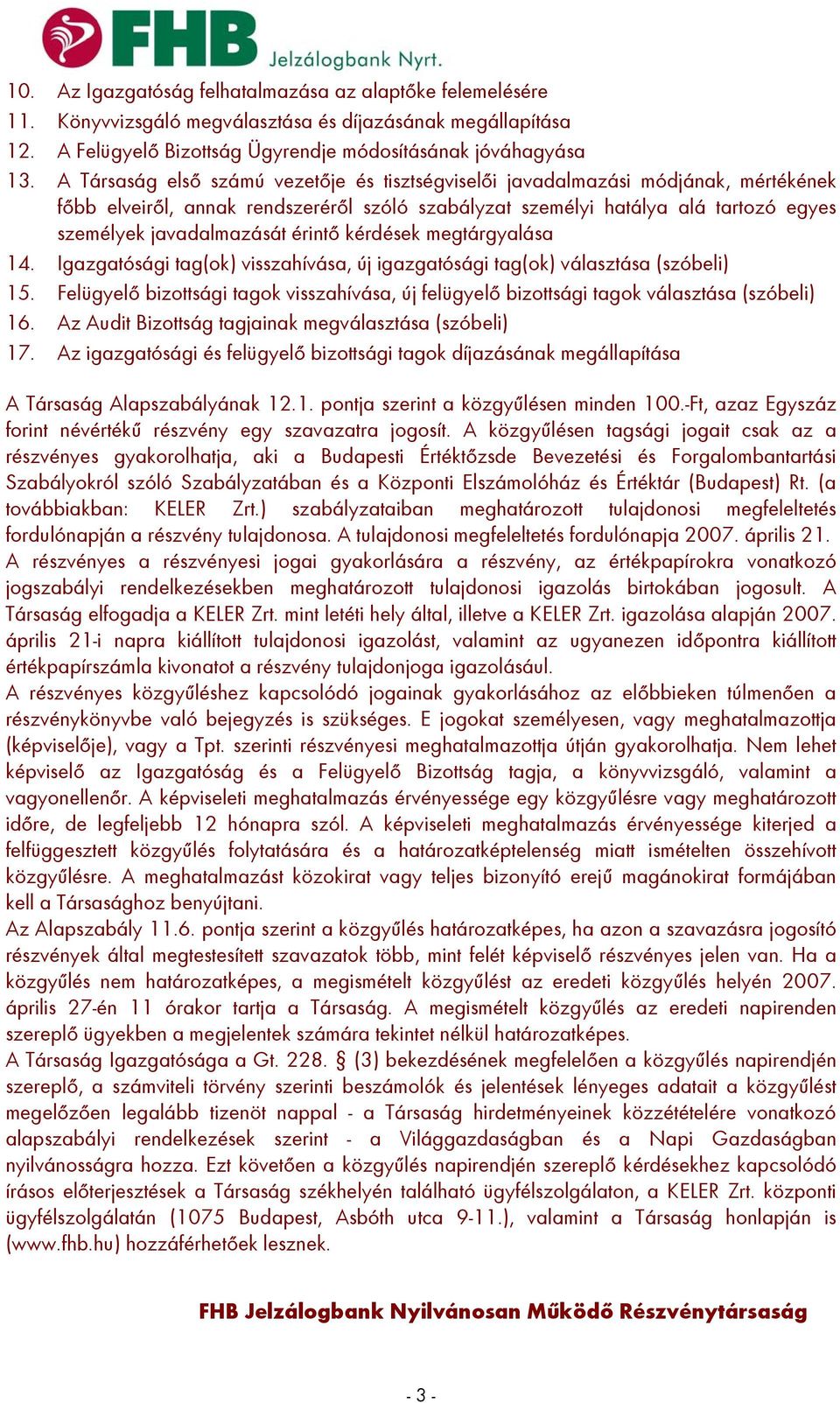 FHB Jelzálogbank Nyrt.

10. Az Igazgatóság felhatalmazása az alaptőke felemelésére
11. Könyvvizsgáló megválasztása és díjazásának megállapítása
12. A Felügyelő Bizottság Ügyrendje módosításának jóváhagyása
13. A Társaság első számú vezetője és tisztségviselői javadalmazási módjának, mértékének főbb elveiről, annak rendszeréről szóló szabályzat személyi hatálya alá tartozó egyes személyek javadalmazását érintő kérdések megtárgyalása
14. Igazgatósági tag(ok) visszahívása, új igazgatósági tag(ok) választása (szóbeli)
15. Felügyelő bizottsági tagok visszahívása, új felügyelő bizottsági tagok választása (szóbeli)
16. Az Audit Bizottság tagjainak megválasztása (szóbeli)
17. Az igazgatósági és felügyelő bizottsági tagok díjazásának megállapítása

A Társaság Alapszabályának 12.1. pontja szerint a közgyűlésen minden 100.-Ft, azaz Egyszáz forint névértékű részvény egy szavazatra jogosít. A közgyűlésen tagsági jogait csak az a részvényes gyakorolhatja, aki a Budapesti Értéktőzsde Bevezetési és Forgalombantartási Szabályokról szóló Szabályzatában és a Központi Elszámolóház és Értéktár (Budapest) Rt. (a továbbiakban: KELER Zrt.) szabályzataiban meghatározott tulajdonosi megfeleltetés fordulónapján a részvény tulajdonosa. A tulajdonosi megfeleltetés fordulónapja 2007. április 21. A részvényes a részvényesi jogai gyakorlására a részvény, az értékpapírokra vonatkozó jogszabályi rendelkezésekben meghatározott tulajdonosi igazolás birtokában jogosult. A Társaság elfogadja a KELER Zrt. mint letéti hely által, illetve a KELER Zrt. igazolása alapján 2007. április 21-i napra kiállított tulajdonosi igazolást, valamint az ugyanezen időpontra kiállított értékpapírszámla kivonatot a részvény tulajdonjoga igazolásául.
A részvényes közgyűléshez kapcsolódó jogainak gyakorlásához az előbbieken túlmenően a részvénykönyvbe való bejegyzés is szükséges. E jogokat személyesen, vagy meghatalmazottja (képviselője), vagy a Tpt. szerinti részvényesi meghatalmazottja útján gyakorolhatja. Nem lehet képviselő az Igazgatóság és a Felügyelő Bizottság tagja, a könyvvizsgáló, valamint a vagyonellenőr. A képviseleti meghatalmazás érvényessége egy közgyűlésre vagy meghatározott időre, de legfeljebb 12 hónapra szól. A képviseleti meghatalmazás érvényessége kiterjed a felfüggesztett közgyűlés folytatására és a határozatképtelenség miatt ismételten összehívott közgyűlésre. A meghatalmazást közokirat vagy teljes bizonyító erejű magánokirat formájában kell a Társasághoz benyújtani.
Az Alapszabály 11.6. pontja szerint a közgyűlés határozatképes, ha azon a szavazásra jogosító részvények által megtestesített szavazatok több, mint felét képviselő részvényes jelen van. Ha a közgyűlés nem határozatképes, a megismételt közgyűlést az eredeti közgyűlés helyén 2007. április 27-én 11 órakor tartja a Társaság. A megismételt közgyűlés az eredeti napirenden szereplő ügyekben a megjelentek számára tekintet nélkül határozatképes.
A Társaság Igazgatósága a Gt. 228. § (3) bekezdésének megfelelően a közgyűlés napirendjén szereplő, a számviteli törvény szerinti beszámolók és jelentések lényeges adatait a közgyűlést megelőzően legalább tizenöt nappal - a Társaság hirdetményeinek közzétételére vonatkozó alapszabályi rendelkezések szerint - a Világgazdaságban és a Napi Gazdaságban nyilvánosságra hozza. Ezt követően a közgyűlés napirendjén szereplő kérdésekhez kapcsolódó írásos előterjesztések a Társaság székhelyén található ügyfélszolgálaton, a KELER Zrt. központi ügyfélszolgálatán (1075 Budapest, Asbóth utca 9-11.), valamint a Társaság honlapján is (www.fhb.hu) hozzáférhetőek lesznek.

FHB Jelzálogbank Nyilvánosan Működő Részvénytársaság

- 3 -